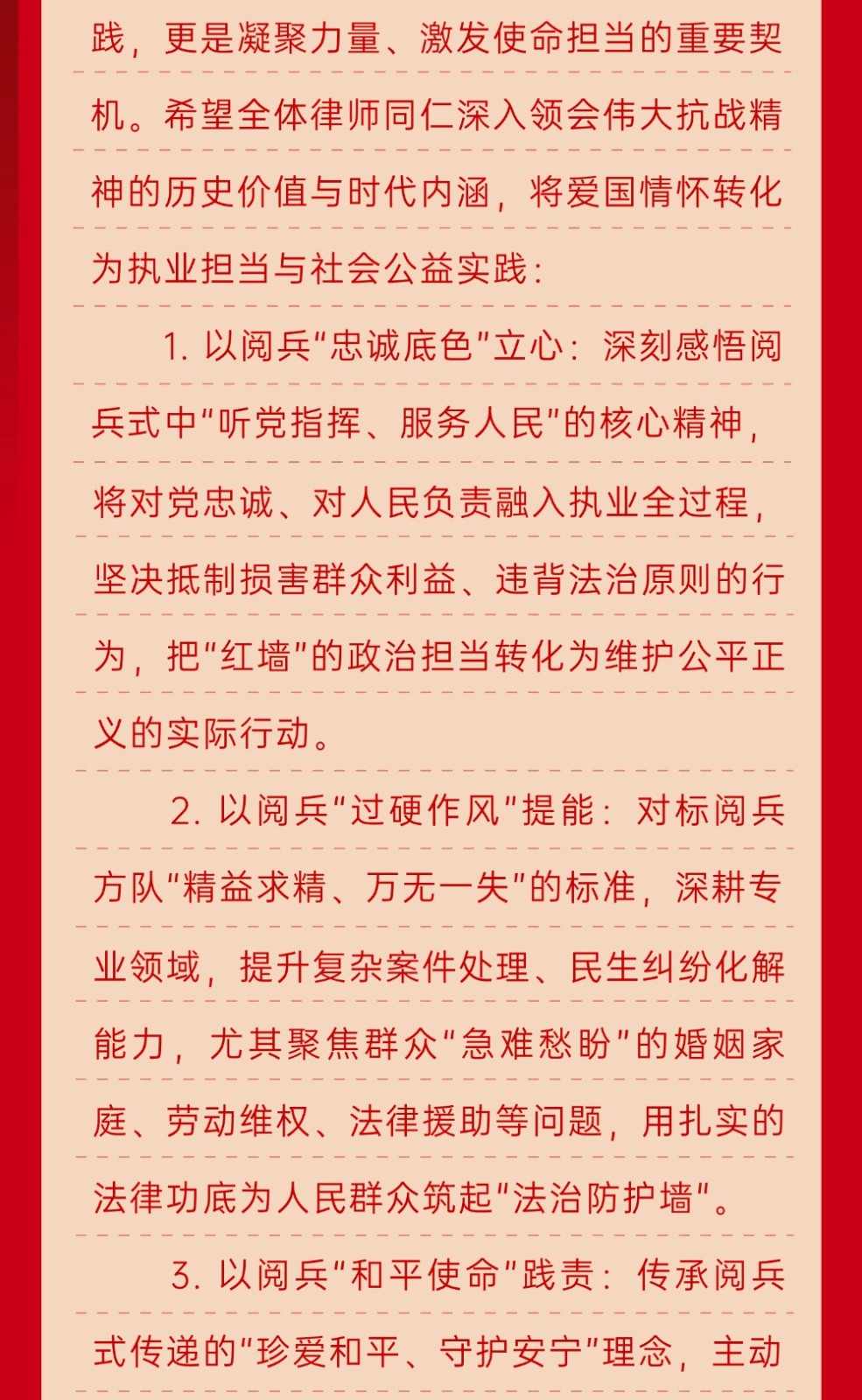 践，更是凝聚力量、激发使命担当的重要契机。希望全体律师同仁深入领会伟大抗战精神的历史价值与时代内涵，将爱国情怀转化为执业担当与社会公益实践：

1. 以阅兵“忠诚底色”立心：深刻感悟阅兵式中“听党指挥、服务人民”的核心精神，将对党忠诚、对人民负责融入执业全过程，坚决抵制损害群众利益、违背法治原则的行为，把“红墙”的政治担当转化为维护公平正义的实际行动。

2. 以阅兵“过硬作风”提能：对标阅兵方队“精益求精、万无一失”的标准，深耕专业领域，提升复杂案件处理、民生纠纷化解能力，尤其聚焦群众“急难愁盼”的婚姻家庭、劳动维权、法律援助等问题，用扎实的法律功底为人民群众筑起“法治防护墙”。

3. 以阅兵“和平使命”践责：传承阅兵式传递的“珍爱和平、守护安宁”理念，主动